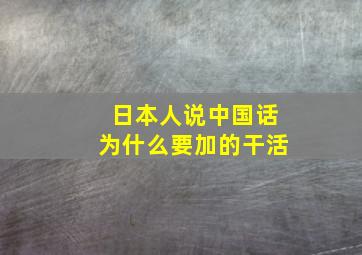 日本人说中国话
为什么要加的干活